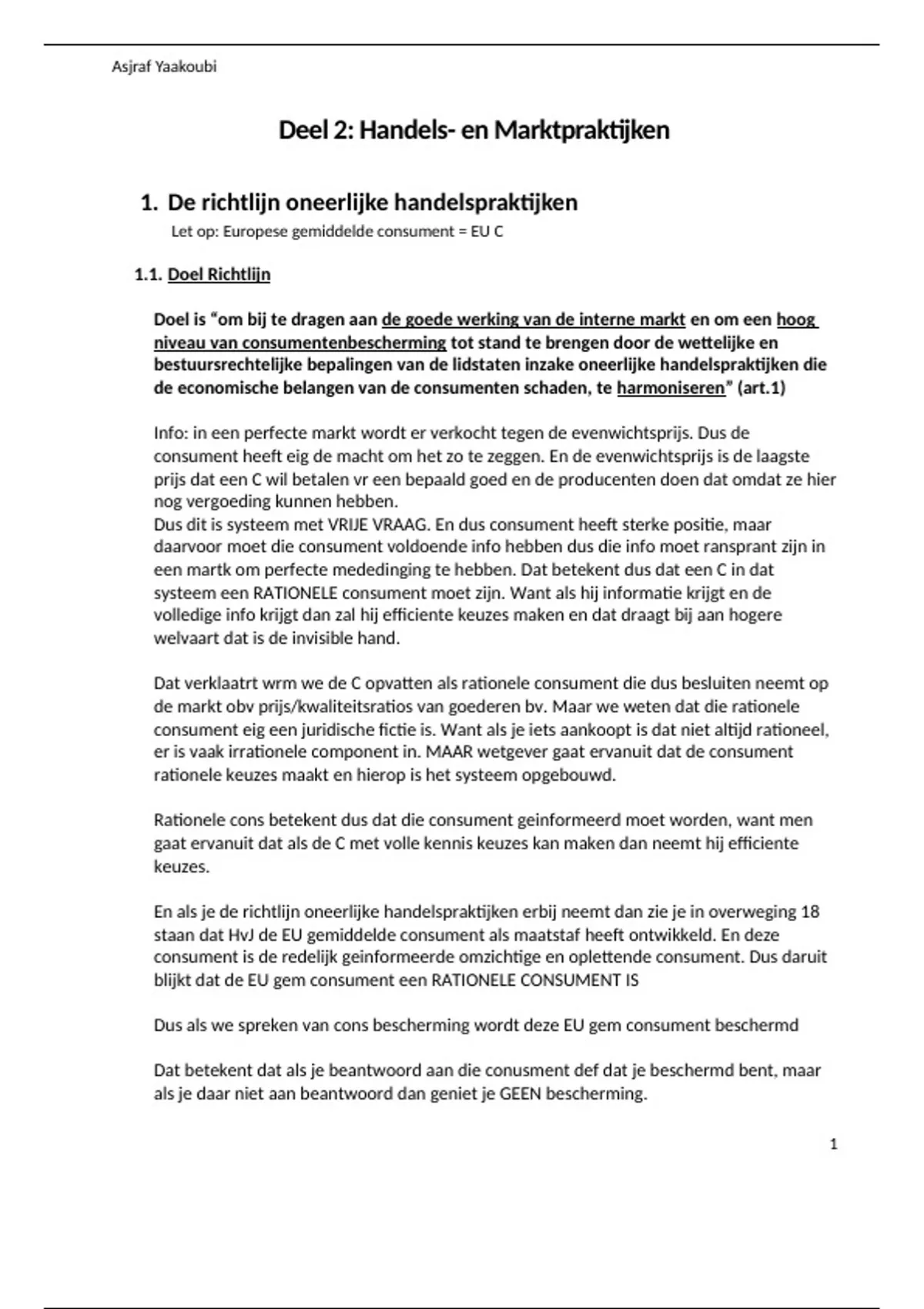 Asjraf Yaakoubi

Deel 2: Handels- en Marktpraktijken

1. De richtlijn oneerlijke handelspraktijken

Let op: Europese gemiddelde consument = EU C

1.1. Doel Richtlijn

Doel is “om bij te dragen aan de goede werking van de interne markt en om een hoog niveau van consumentenbescherming tot stand te brengen door de wettelijke en bestuursrechtelijke bepalingen van de lidstaten inzake oneerlijke handelspraktijken die de economische belangen van de consumenten schaden, te harmoniseren” (art.1)

Info: in een perfecte markt wordt er verkocht tegen de evenwichtsprijs. Dus de consument heeft eig de macht om het zo te zeggen. En de evenwichtsprijs is de laagste prijs dat een C wil betalen vr een bepaald goed en de producenten doen dat omdat ze hier nog vergoeding kunnen hebben.
Dus dit is systeem met VRIJE VRAAG. En dus consument heeft sterke positie, maar daarvoor moet die consument voldoende info hebben dus die info moet ransprant zijn in een martk om perfecte mededinging te hebben. Dat betekent dus dat een C in dat systeem een RATIONELE consument moet zijn. Want als hij informatie krijgt en de volledige info krijgt dan zal hij efficiente keuzes maken en dat draagt bij aan hogere welvaart dat is de invisible hand.

Dat verklaatrt wrm we de C opvatten als rationele consument die dus besluiten neemt op de markt obv prijs/kwaliteitsratios van goederen bv. Maar we weten dat die rationele consument eig een juridische fictie is. Want als je iets aankoopt is dat niet altijd rationeel, er is vaak irrationele component in. MAAR wetgever gaat ervanuit dat de consument rationele keuzes maakt en hierop is het systeem opgebouwd.

Rationele cons betekent dus dat die consument geinformeerd moet worden, want men gaat ervanuit dat als de C met volle kennis keuzes kan maken dan neemt hij efficiente keuzes.

En als je de richtlijn oneerlijke handelspraktijken erbij neemt dan zie je in overweging 18 staan dat HvJ de EU gemiddelde consument als maatstaf heeft ontwikkeld. En deze consument is de redelijk geinformeerde omzichtige en oplettende consument. Dus daruit blijkt dat de EU gem consument een RATIONELE CONSUMENT IS

Dus als we spreken van cons bescherming wordt deze EU gem consument beschermd

Dat betekent dat als je beantwoord aan die conusment def dat je beschermd bent, maar als je daar niet aan beantwoord dan geniet je GEEN bescherming.

1